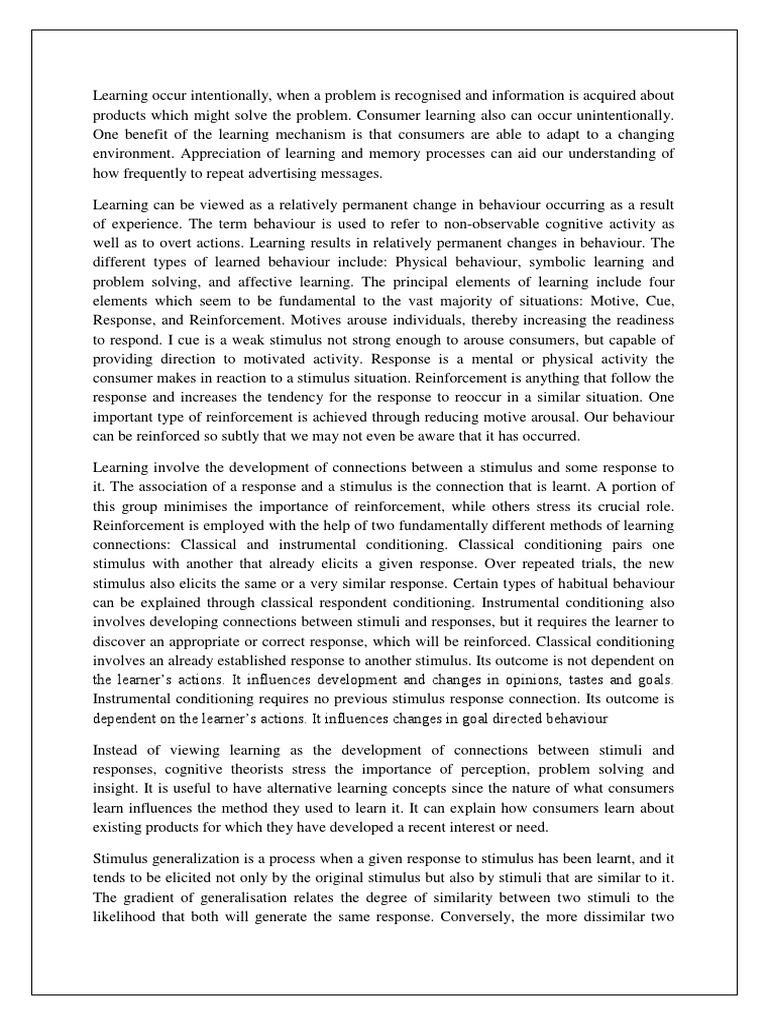 Learning occur intentionally, when a problem is recognised and information is acquired about products which might solve the problem. Consumer learning also can occur unintentionally. One benefit of the learning mechanism is that consumers are able to adapt to a changing environment. Appreciation of learning and memory processes can aid our understanding of how frequently to repeat advertising messages.

Learning can be viewed as a relatively permanent change in behaviour occurring as a result of experience. The term behaviour is used to refer to non-observable cognitive activity as well as to overt actions. Learning results in relatively permanent changes in behaviour. The different types of learned behaviour include: Physical behaviour, symbolic learning and problem solving, and affective learning. The principal elements of learning include four elements which seem to be fundamental to the vast majority of situations: Motive, Cue, Response, and Reinforcement. Motives arouse individuals, thereby increasing the readiness to respond. I cue is a weak stimulus not strong enough to arouse consumers, but capable of providing direction to motivated activity. Response is a mental or physical activity the consumer makes in reaction to a stimulus situation. Reinforcement is anything that follow the response and increases the tendency for the response to reoccur in a similar situation. One important type of reinforcement is achieved through reducing motive arousal. Our behaviour can be reinforced so subtly that we may not even be aware that it has occurred.

Learning involve the development of connections between a stimulus and some response to it. The association of a response and a stimulus is the connection that is learnt. A portion of this group minimises the importance of reinforcement, while others stress its crucial role. Reinforcement is employed with the help of two fundamentally different methods of learning connections: Classical and instrumental conditioning. Classical conditioning pairs one stimulus with another that already elicits a given response. Over repeated trials, the new stimulus also elicits the same or a very similar response. Certain types of habitual behaviour can be explained through classical respondent conditioning. Instrumental conditioning also involves developing connections between stimuli and responses, but it requires the learner to discover an appropriate or correct response, which will be reinforced. Classical conditioning involves an already established response to another stimulus. Its outcome is not dependent on the learner's actions. It influences development and changes in opinions, tastes and goals. Instrumental conditioning requires no previous stimulus response connection. Its outcome is dependent on the learner's actions. It influences changes in goal directed behaviour

Instead of viewing learning as the development of connections between stimuli and responses, cognitive theorists stress the importance of perception, problem solving and insight. It is useful to have alternative learning concepts since the nature of what consumers learn influences the method they used to learn it. It can explain how consumers learn about existing products for which they have developed a recent interest or need.

Stimulus generalization is a process when a given response to stimulus has been learnt, and it tends to be elicited not only by the original stimulus but also by stimuli that are similar to it. The gradient of generalisation relates the degree of similarity between two stimuli to the likelihood that both will generate the same response. Conversely, the more dissimilar two